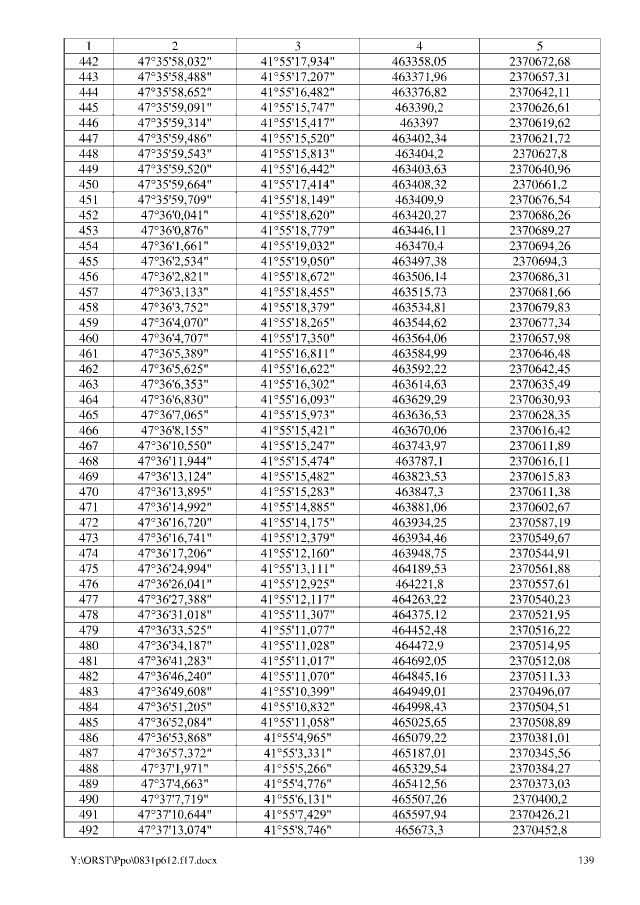 | 1 | 2 | 3 | 4 | 5 |
|---|---|---|---|---|
| 442 | 47°35'58,032" | 41°55'17,934" | 463358,05 | 2370672,68 |
| 443 | 47°35'58,488" | 41°55'17,207" | 463371,96 | 2370657,31 |
| 444 | 47°35'58,652" | 41°55'16,482" | 463376,82 | 2370642,11 |
| 445 | 47°35'59,091" | 41°55'15,747" | 463390,2 | 2370626,61 |
| 446 | 47°35'59,314" | 41°55'15,417" | 463397 | 2370619,62 |
| 447 | 47°35'59,486" | 41°55'15,520" | 463402,34 | 2370621,72 |
| 448 | 47°35'59,543" | 41°55'15,813" | 463404,2 | 2370627,8 |
| 449 | 47°35'59,520" | 41°55'16,442" | 463403,63 | 2370640,96 |
| 450 | 47°35'59,664" | 41°55'17,414" | 463408,32 | 2370661,2 |
| 451 | 47°35'59,709" | 41°55'18,149" | 463409,9 | 2370676,54 |
| 452 | 47°36'0,041" | 41°55'18,620" | 463420,27 | 2370686,26 |
| 453 | 47°36'0,876" | 41°55'18,779" | 463446,11 | 2370689,27 |
| 454 | 47°36'1,661" | 41°55'19,032" | 463470,4 | 2370694,26 |
| 455 | 47°36'2,534" | 41°55'19,050" | 463497,38 | 2370694,3 |
| 456 | 47°36'2,821" | 41°55'18,672" | 463506,14 | 2370686,31 |
| 457 | 47°36'3,133" | 41°55'18,455" | 463515,73 | 2370681,66 |
| 458 | 47°36'3,752" | 41°55'18,379" | 463534,81 | 2370679,83 |
| 459 | 47°36'4,070" | 41°55'18,265" | 463544,62 | 2370677,34 |
| 460 | 47°36'4,707" | 41°55'17,350" | 463564,06 | 2370657,98 |
| 461 | 47°36'5,389" | 41°55'16,811" | 463584,99 | 2370646,48 |
| 462 | 47°36'5,625" | 41°55'16,622" | 463592,22 | 2370642,45 |
| 463 | 47°36'6,353" | 41°55'16,302" | 463614,63 | 2370635,49 |
| 464 | 47°36'6,830" | 41°55'16,093" | 463629,29 | 2370630,93 |
| 465 | 47°36'7,065" | 41°55'15,973" | 463636,53 | 2370628,35 |
| 466 | 47°36'8,155" | 41°55'15,421" | 463670,06 | 2370616,42 |
| 467 | 47°36'10,550" | 41°55'15,247" | 463743,97 | 2370611,89 |
| 468 | 47°36'11,944" | 41°55'15,474" | 463787,1 | 2370616,11 |
| 469 | 47°36'13,124" | 41°55'15,482" | 463823,53 | 2370615,83 |
| 470 | 47°36'13,895" | 41°55'15,283" | 463847,3 | 2370611,38 |
| 471 | 47°36'14,992" | 41°55'14,885" | 463881,06 | 2370602,67 |
| 472 | 47°36'16,720" | 41°55'14,175" | 463934,25 | 2370587,19 |
| 473 | 47°36'16,741" | 41°55'12,379" | 463934,46 | 2370549,67 |
| 474 | 47°36'17,206" | 41°55'12,160" | 463948,75 | 2370544,91 |
| 475 | 47°36'24,994" | 41°55'13,111" | 464189,53 | 2370561,88 |
| 476 | 47°36'26,041" | 41°55'12,925" | 464221,8 | 2370557,61 |
| 477 | 47°36'27,388" | 41°55'12,117" | 464263,22 | 2370540,23 |
| 478 | 47°36'31,018" | 41°55'11,307" | 464375,12 | 2370521,95 |
| 479 | 47°36'33,525" | 41°55'11,077" | 464452,48 | 2370516,22 |
| 480 | 47°36'34,187" | 41°55'11,028" | 464472,9 | 2370514,95 |
| 481 | 47°36'41,283" | 41°55'11,017" | 464692,05 | 2370512,08 |
| 482 | 47°36'46,240" | 41°55'11,070" | 464845,16 | 2370511,33 |
| 483 | 47°36'49,608" | 41°55'10,399" | 464949,01 | 2370496,07 |
| 484 | 47°36'51,205" | 41°55'10,832" | 464998,43 | 2370504,51 |
| 485 | 47°36'52,084" | 41°55'11,058" | 465025,65 | 2370508,89 |
| 486 | 47°36'53,868" | 41°55'4,965" | 465079,22 | 2370381,01 |
| 487 | 47°36'57,372" | 41°55'3,331" | 465187,01 | 2370345,56 |
| 488 | 47°37'1,971" | 41°55'5,266" | 465329,54 | 2370384,27 |
| 489 | 47°37'4,663" | 41°55'4,776" | 465412,56 | 2370373,03 |
| 490 | 47°37'7,719" | 41°55'6,131" | 465507,26 | 2370400,2 |
| 491 | 47°37'10,644" | 41°55'7,429" | 465597,94 | 2370426,21 |
| 492 | 47°37'13,074" | 41°55'8,746" | 465673,3 | 2370452,8 |

Y:\ORST\Ppo\0831p612.f17.docx 139